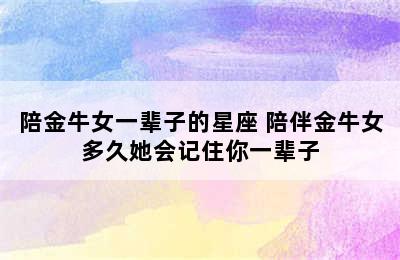 陪金牛女一辈子的星座 陪伴金牛女多久她会记住你一辈子